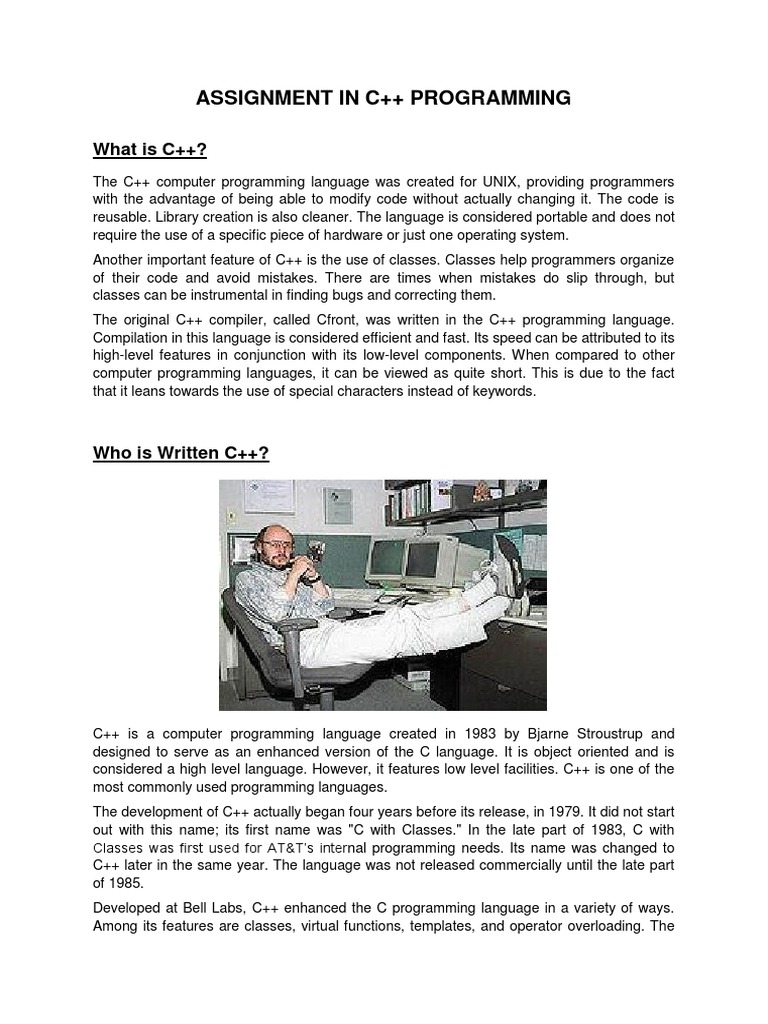 ASSIGNMENT IN C++ PROGRAMMING

What is C++?

The C++ computer programming language was created for UNIX, providing programmers with the advantage of being able to modify code without actually changing it. The code is reusable. Library creation is also cleaner. The language is considered portable and does not require the use of a specific piece of hardware or just one operating system.

Another important feature of C++ is the use of classes. Classes help programmers organize of their code and avoid mistakes. There are times when mistakes do slip through, but classes can be instrumental in finding bugs and correcting them.

The original C++ compiler, called Cfront, was written in the C++ programming language. Compilation in this language is considered efficient and fast. Its speed can be attributed to its high-level features in conjunction with its low-level components. When compared to other computer programming languages, it can be viewed as quite short. This is due to the fact that it leans towards the use of special characters instead of keywords.

Who is Written C++?

C++ is a computer programming language created in 1983 by Bjarne Stroustrup and designed to serve as an enhanced version of the C language. It is object oriented and is considered a high level language. However, it features low level facilities. C++ is one of the most commonly used programming languages.

The development of C++ actually began four years before its release, in 1979. It did not start out with this name; its first name was "C with Classes." In the late part of 1983, C with Classes was first used for AT&T's internal programming needs. Its name was changed to C++ later in the same year. The language was not released commercially until the late part of 1985.

Developed at Bell Labs, C++ enhanced the C programming language in a variety of ways. Among its features are classes, virtual functions, templates, and operator overloading. The